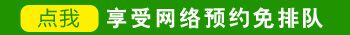 点我 享受网络预约免排队